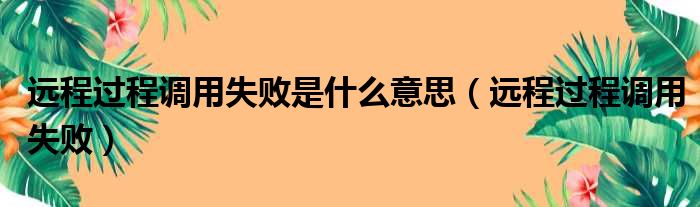 远程过程调用失败是什么意思（远程过程调用失败）